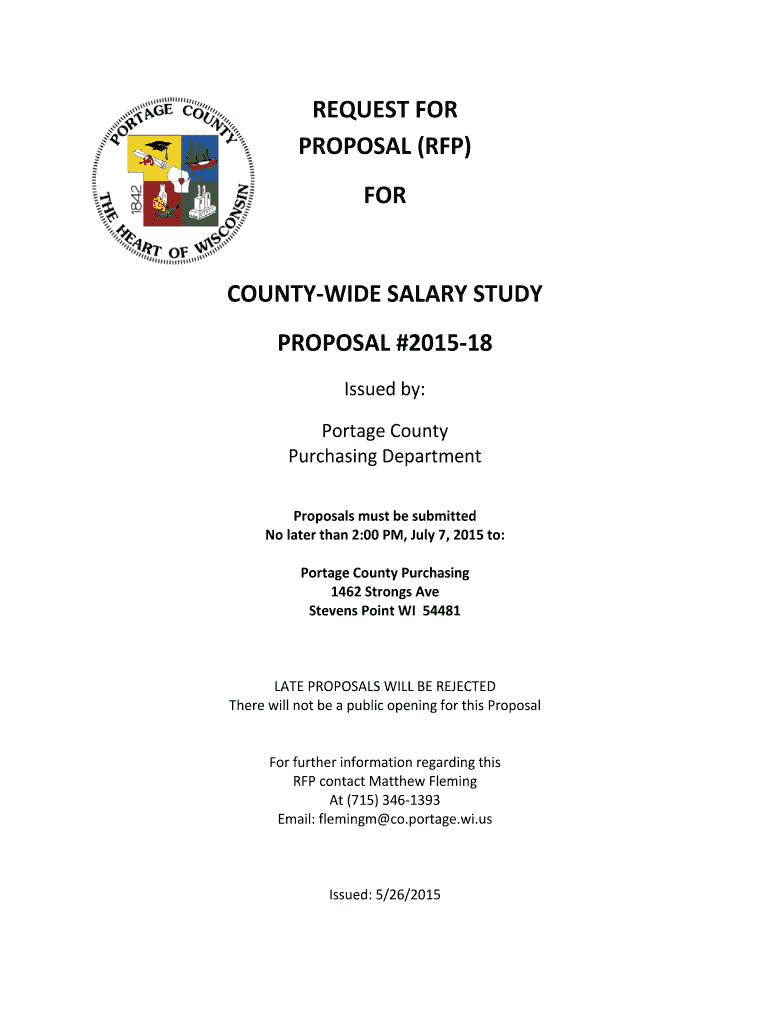 PORTAGE COUNTY
1842
THE HEART OF WISCONSIN

REQUEST FOR PROPOSAL (RFP)

FOR

COUNTY-WIDE SALARY STUDY

PROPOSAL #2015-18

Issued by:

Portage County
Purchasing Department

Proposals must be submitted
No later than 2:00 PM, July 7, 2015 to:

Portage County Purchasing
1462 Strongs Ave
Stevens Point WI 54481

LATE PROPOSALS WILL BE REJECTED
There will not be a public opening for this Proposal

For further information regarding this RFP contact Matthew Fleming
At (715) 346-1393
Email: flemingm@co.portage.wi.us

Issued: 5/26/2015